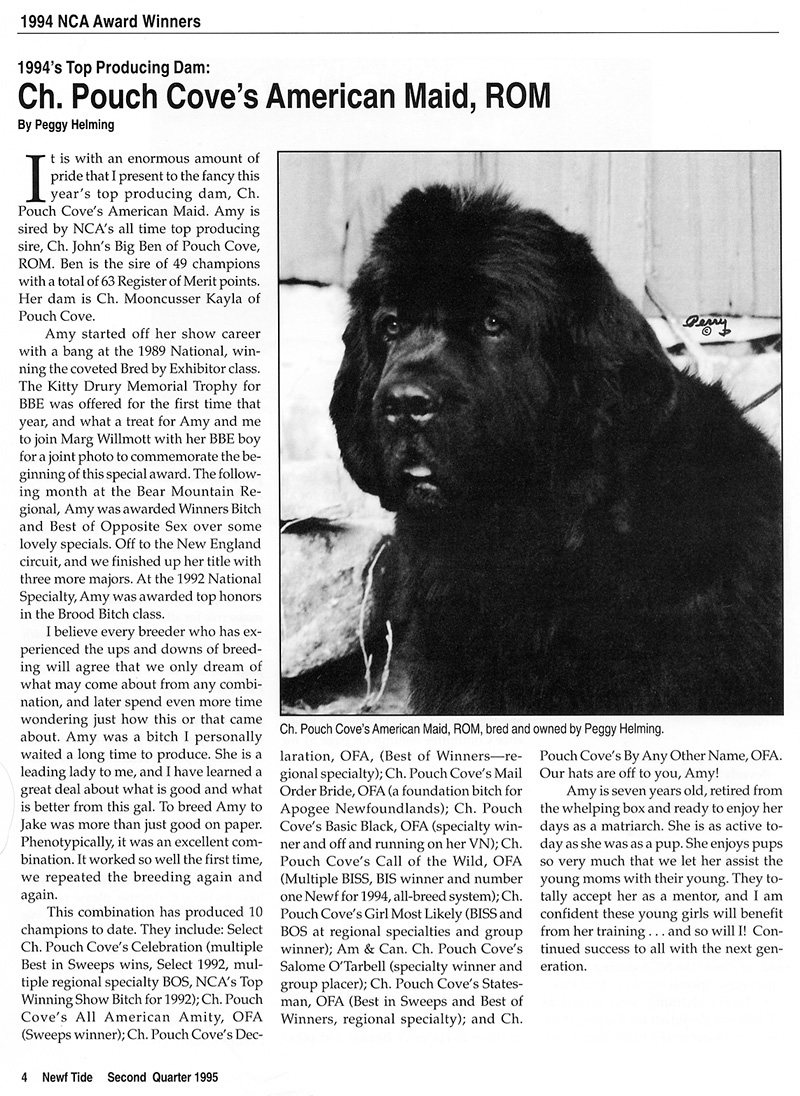 1994 NCA Award Winners

1994's Top Producing Dam:

Ch. Pouch Cove's American Maid, ROM

By Peggy Helming

It is with an enormous amount of pride that I present to the fancy this year's top producing dam, Ch. Pouch Cove's American Maid. Amy is sired by NCA's all time top producing sire, Ch. John's Big Ben of Pouch Cove, ROM. Ben is the sire of 49 champions with a total of 63 Register of Merit points. Her dam is Ch. Mooncusser Kayla of Pouch Cove.

Amy started off her show career with a bang at the 1989 National, winning the coveted Bred by Exhibitor class. The Kitty Drury Memorial Trophy for BBE was offered for the first time that year, and what a treat for Amy and me to join Marg Willmott with her BBE boy for a joint photo to commemorate the beginning of this special award. The following month at the Bear Mountain Regional, Amy was awarded Winners Bitch and Best of Opposite Sex over some lovely specials. Off to the New England circuit, and we finished up her title with three more majors. At the 1992 National Specialty, Amy was awarded top honors in the Brood Bitch class.

I believe every breeder who has experienced the ups and downs of breeding will agree that we only dream of what may come about from any combination, and later spend even more time wondering just how this or that came about. Amy was a bitch I personally waited a long time to produce. She is a leading lady to me, and I have learned a great deal about what is good and what is better from this gal. To breed Amy to Jake was more than just good on paper. Phenotypically, it was an excellent combination. It worked so well the first time, we repeated the breeding again and again.

This combination has produced 10 champions to date. They include: Select Ch. Pouch Cove's Celebration (multiple Best in Sweeps wins, Select 1992, multiple regional specialty BOS, NCA's Top Winning Show Bitch for 1992); Ch. Pouch Cove's All American Amity, OFA (Sweeps winner); Ch. Pouch Cove's Declaration, OFA, (Best of Winners—regional specialty); Ch. Pouch Cove's Mail Order Bride, OFA (a foundation bitch for Apogee Newfoundlands); Ch. Pouch Cove's Basic Black, OFA (specialty winner and off and running on her VN); Ch. Pouch Cove's Call of the Wild, OFA (Multiple BISS, BIS winner and number one Newf for 1994, all-breed system); Ch. Pouch Cove's Girl Most Likely (BISS and BOS at regional specialties and group winner); Am & Can. Ch. Pouch Cove's Salome O'Tarbell (specialty winner and group placer); Ch. Pouch Cove's Statesman, OFA (Best in Sweeps and Best of Winners, regional specialty); and Ch. Pouch Cove's By Any Other Name, OFA. Our hats are off to you, Amy!

Amy is seven years old, retired from the whelping box and ready to enjoy her days as a matriarch. She is as active today as she was as a pup. She enjoys pups so very much that we let her assist the young moms with their young. They totally accept her as a mentor, and I am confident these young girls will benefit from her training . . . and so will I! Continued success to all with the next generation.

Perry ©

Ch. Pouch Cove's American Maid, ROM, bred and owned by Peggy Helming.

4 Newf Tide Second Quarter 1995